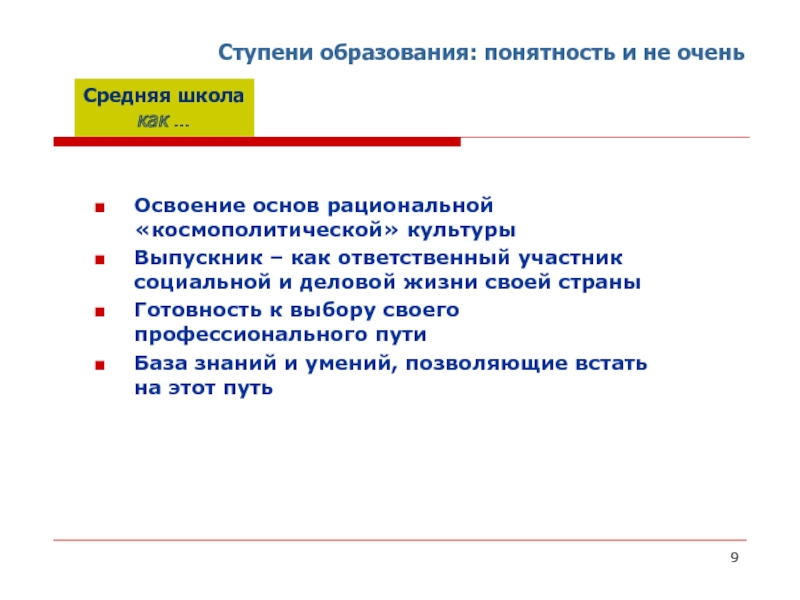 Ступени образования: понятность и не очень

Средняя школа
как …

Освоение основ рациональной «космополитической» культуры

Выпускник – как ответственный участник социальной и деловой жизни своей страны

Готовность к выбору своего профессионального пути

База знаний и умений, позволяющие встать на этот путь

9